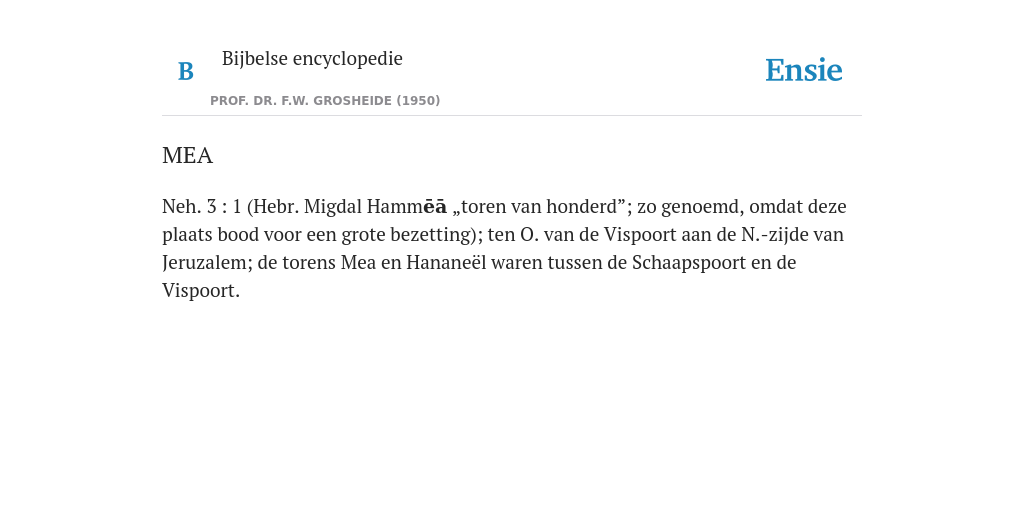 B

Bijbelse encyclopedie

PROF. DR. F.W. GROSHEIDE (1950)

Ensie

MEA

Neh. 3 : 1 (Hebr. Migdal Hammēā „toren van honderd”; zo genoemd, omdat deze plaats bood voor een grote bezetting); ten O. van de Vispoort aan de N.-zijde van Jeruzalem; de torens Mea en Hananeël waren tussen de Schaapspoort en de Vispoort.